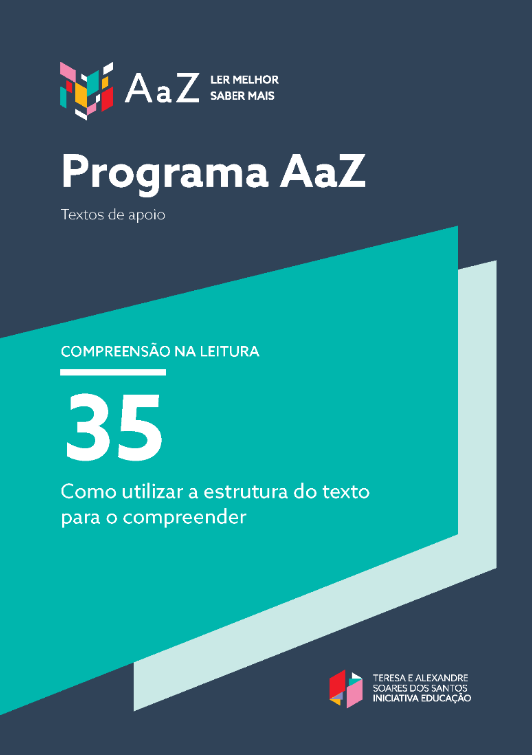 AaZ LER MELHOR
SABER MAIS

Programa AaZ

Textos de apoio

COMPREENSÃO NA LEITURA

35

Como utilizar a estrutura do texto para o compreender

TERESA E ALEXANDRE
SOARES DOS SANTOS
INICIATIVA EDUCAÇÃO